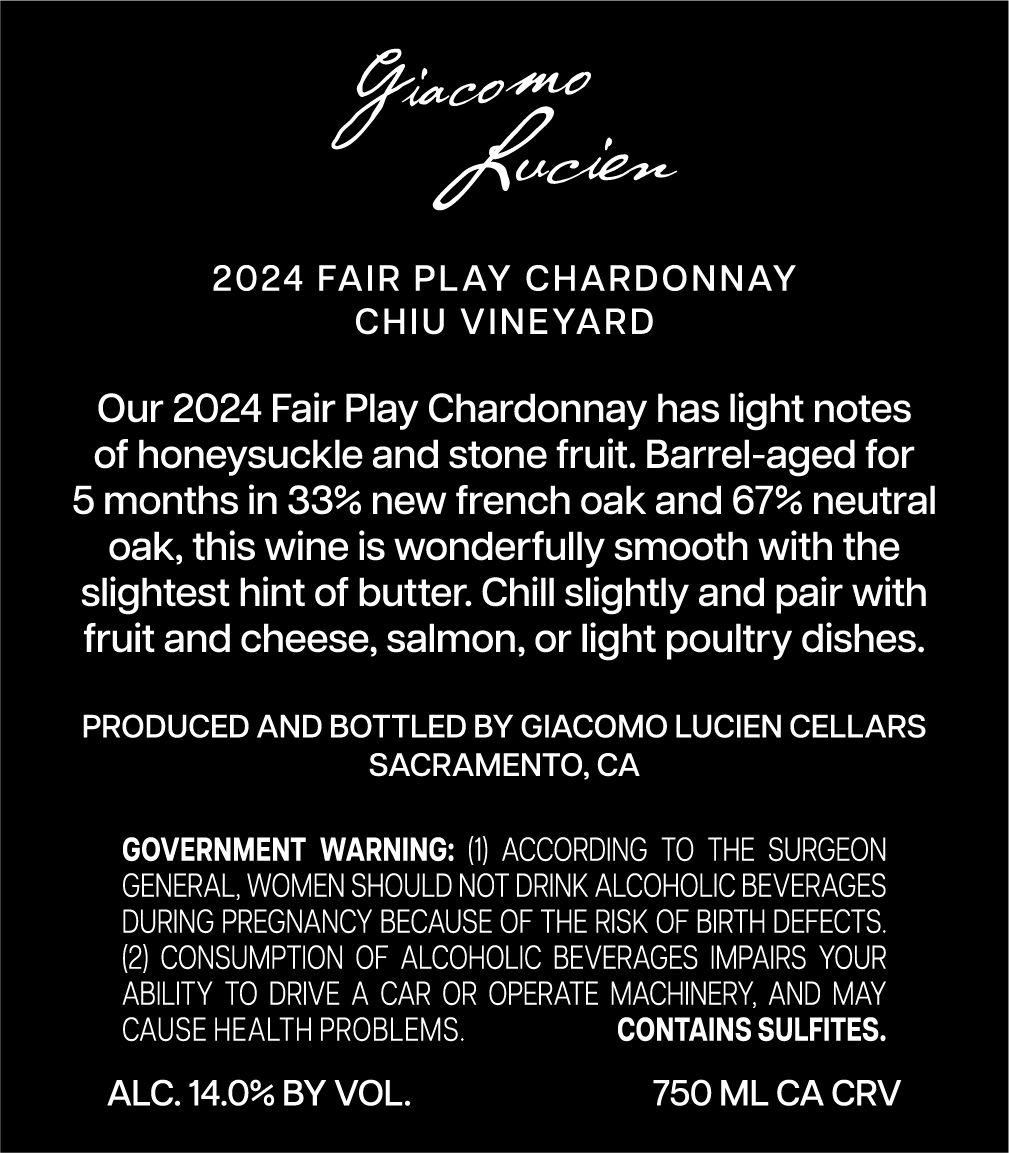 Giacomo
Lucien

2024 FAIR PLAY CHARDONNAY
CHIU VINEYARD

Our 2024 Fair Play Chardonnay has light notes of honeysuckle and stone fruit. Barrel-aged for 5 months in 33% new french oak and 67% neutral oak, this wine is wonderfully smooth with the slightest hint of butter. Chill slightly and pair with fruit and cheese, salmon, or light poultry dishes.

PRODUCED AND BOTTLED BY GIACOMO LUCIEN CELLARS
SACRAMENTO, CA

GOVERNMENT WARNING: (1) ACCORDING TO THE SURGEON GENERAL, WOMEN SHOULD NOT DRINK ALCOHOLIC BEVERAGES DURING PREGNANCY BECAUSE OF THE RISK OF BIRTH DEFECTS. (2) CONSUMPTION OF ALCOHOLIC BEVERAGES IMPAIRS YOUR ABILITY TO DRIVE A CAR OR OPERATE MACHINERY, AND MAY CAUSE HEALTH PROBLEMS. CONTAINS SULFITES.

ALC. 14.0% BY VOL. 750 ML CA CRV